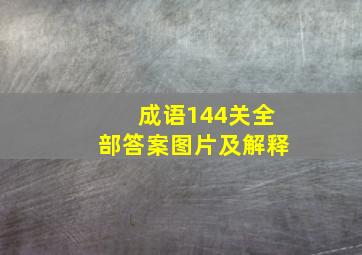 成语144关全部答案图片及解释